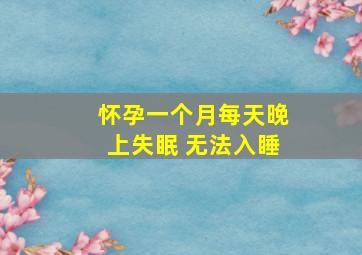 怀孕一个月每天晚上失眠 无法入睡